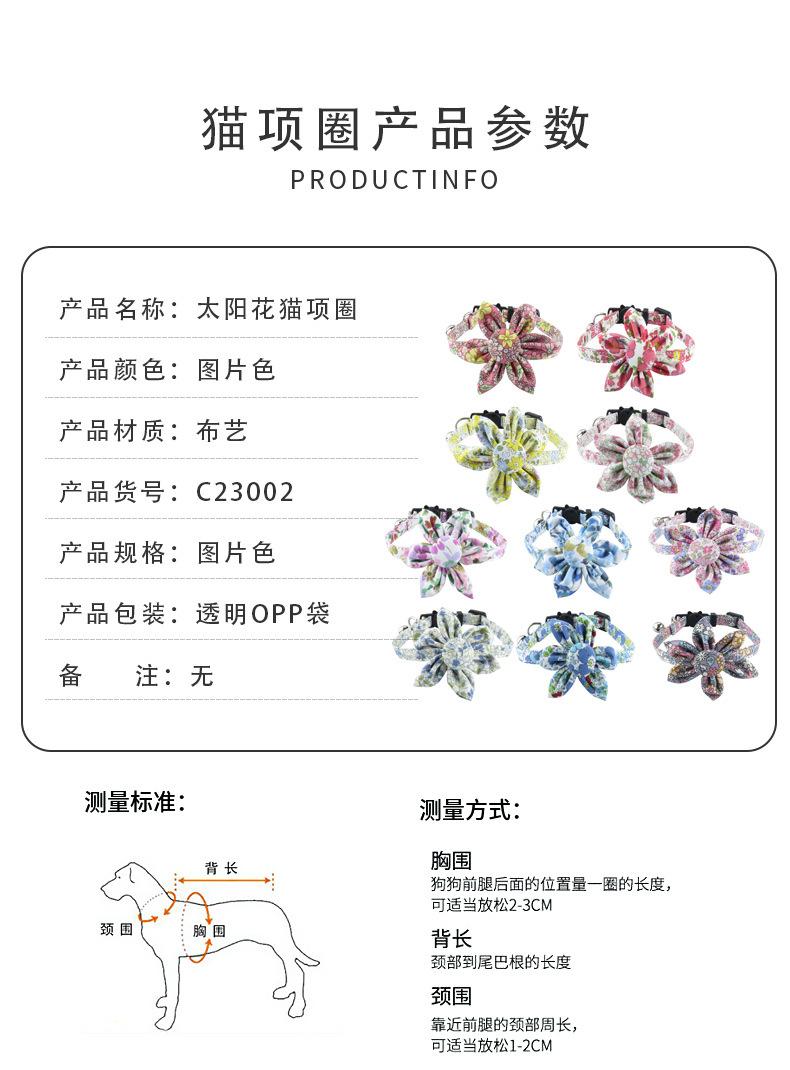 猫项圈产品参数
PRODUCTINFO

产品名称：太阳花猫项圈

产品颜色：图片色

产品材质：布艺

产品货号：C23002

产品规格：图片色

产品包装：透明OPP袋

备 注：无

测量标准：

背长
颈围
胸围

测量方式：

胸围
狗狗前腿后面的位置量一圈的长度，可适当放松2-3CM

背长
颈部到尾巴根的长度

颈围
靠近前腿的颈部周长，可适当放松1-2CM